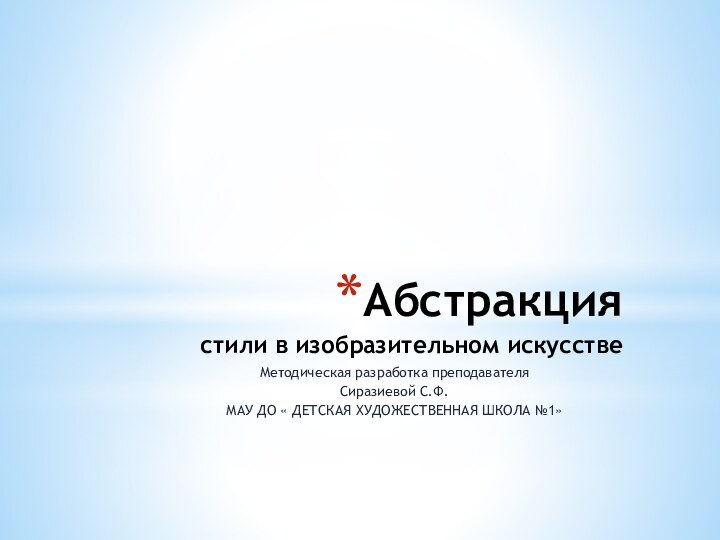 *Абстракция

стили в изобразительном искусстве

Методическая разработка преподавателя
Сиразиевой С.Ф.
МАУ ДО « ДЕТСКАЯ ХУДОЖЕСТВЕННАЯ ШКОЛА №1»